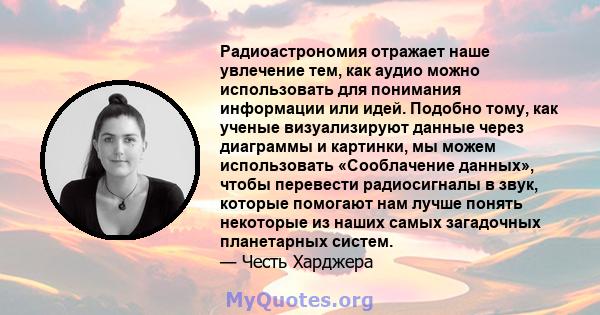 Радиоастрономия отражает наше увлечение тем, как аудио можно использовать для понимания информации или идей. Подобно тому, как ученые визуализируют данные через диаграммы и картинки, мы можем использовать «Сооблачение данных», чтобы перевести радиосигналы в звук, которые помогают нам лучше понять некоторые из наших самых загадочных планетарных систем.
— Честь Харджера

MyQuotes.org